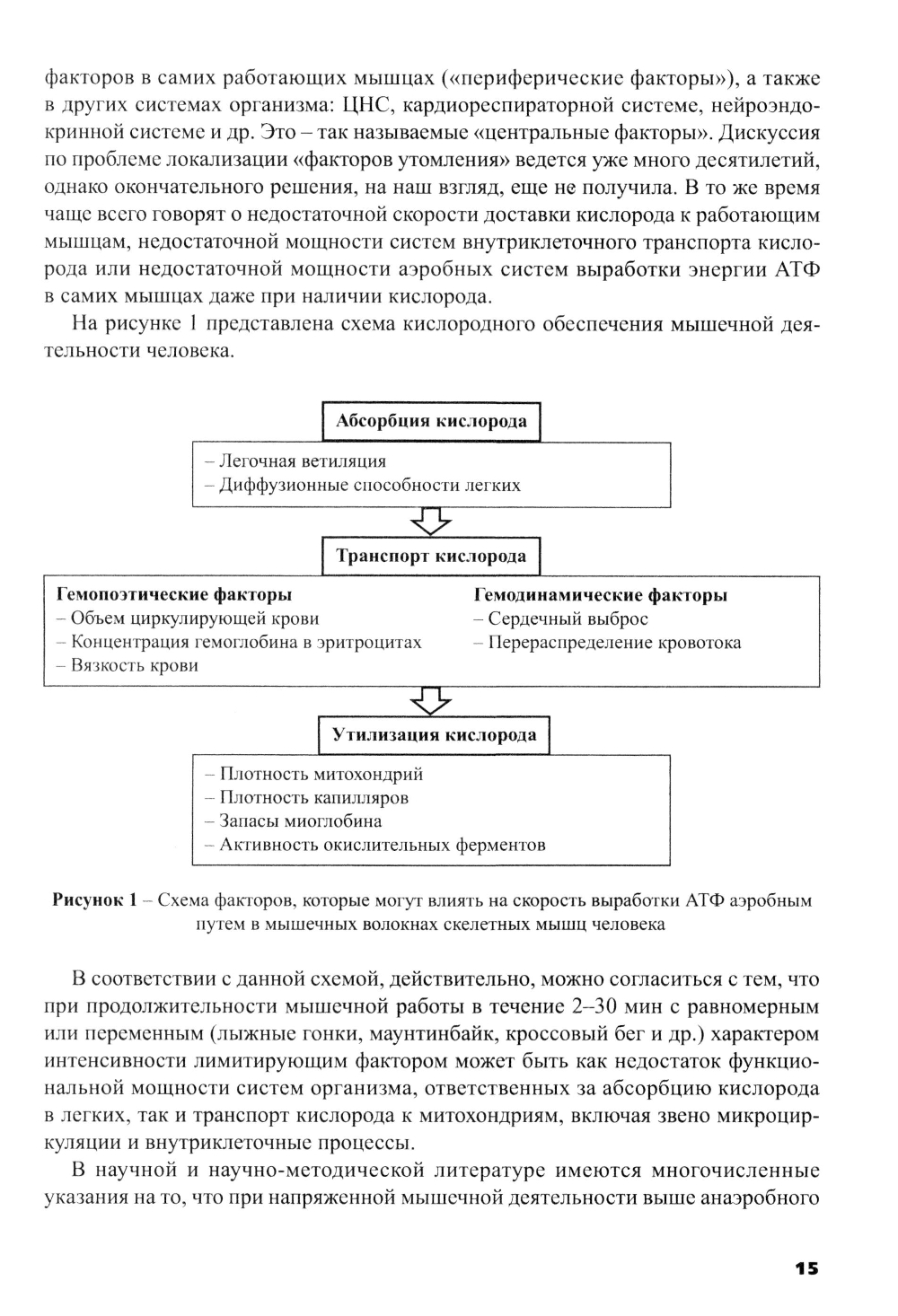 факторов в самих работающих мышцах («периферические факторы»), а также в других системах организма: ЦНС, кардиореспираторной системе, нейроэндокринной системе и др. Это – так называемые «центральные факторы». Дискуссия по проблеме локализации «факторов утомления» ведется уже много десятилетий, однако окончательного решения, на наш взгляд, еще не получила. В то же время чаще всего говорят о недостаточной скорости доставки кислорода к работающим мышцам, недостаточной мощности систем внутриклеточного транспорта кислорода или недостаточной мощности аэробных систем выработки энергии АТФ в самих мышцах даже при наличии кислорода.

На рисунке 1 представлена схема кислородного обеспечения мышечной деятельности человека.

Абсорбция кислорода

– Легочная ветиляция
– Диффузионные способности легких

Транспорт кислорода

Гемопоэтические факторы
– Объем циркулирующей крови
– Концентрация гемоглобина в эритроцитах
– Вязкость крови

Гемодинамические факторы
– Сердечный выброс
– Перераспределение кровотока

Утилизация кислорода

– Плотность митохондрий
– Плотность капилляров
– Запасы миоглобина
– Активность окислительных ферментов

Рисунок 1 – Схема факторов, которые могут влиять на скорость выработки АТФ аэробным путем в мышечных волокнах скелетных мышц человека

В соответствии с данной схемой, действительно, можно согласиться с тем, что при продолжительности мышечной работы в течение 2–30 мин с равномерным или переменным (лыжные гонки, маунтинбайк, кроссовый бег и др.) характером интенсивности лимитирующим фактором может быть как недостаток функциональной мощности систем организма, ответственных за абсорбцию кислорода в легких, так и транспорт кислорода к митохондриям, включая звено микроциркуляции и внутриклеточные процессы.

В научной и научно-методической литературе имеются многочисленные указания на то, что при напряженной мышечной деятельности выше анаэробного

15